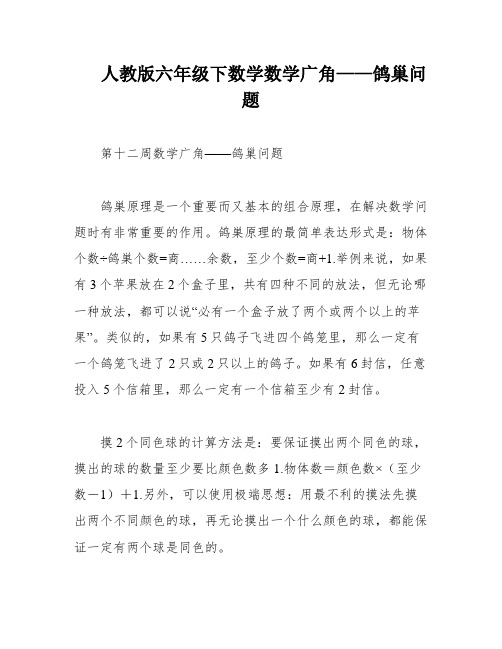 人教版六年级下数学数学广角——鸽巢问题

第十二周数学广角——鸽巢问题

鸽巢原理是一个重要而又基本的组合原理，在解决数学问题时有非常重要的作用。鸽巢原理的最简单表达形式是：物体个数÷鸽巢个数=商……余数，至少个数=商+1.举例来说，如果有3个苹果放在2个盒子里，共有四种不同的放法，但无论哪一种放法，都可以说“必有一个盒子放了两个或两个以上的苹果”。类似的，如果有5只鸽子飞进四个鸽笼里，那么一定有一个鸽笼飞进了2只或2只以上的鸽子。如果有6封信，任意投入5个信箱里，那么一定有一个信箱至少有2封信。

摸2个同色球的计算方法是：要保证摸出两个同色的球，摸出的球的数量至少要比颜色数多1.物体数＝颜色数×（至少数－1）＋1.另外，可以使用极端思想：用最不利的摸法先摸出两个不同颜色的球，再无论摸出一个什么颜色的球，都能保证一定有两个球是同色的。